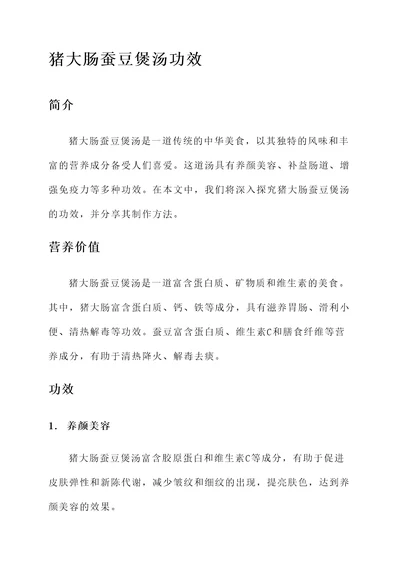 猪大肠蚕豆煲汤功效

简介

猪大肠蚕豆煲汤是一道传统的中华美食，以其独特的风味和丰富的营养成分备受人们喜爱。这道汤具有养颜美容、补益肠道、增强免疫力等多种功效。在本文中，我们将深入探究猪大肠蚕豆煲汤的功效，并分享其制作方法。

营养价值

猪大肠蚕豆煲汤是一道富含蛋白质、矿物质和维生素的美食。其中，猪大肠富含蛋白质、钙、铁等成分，具有滋养胃肠、滑利小便、清热解毒等功效。蚕豆富含蛋白质、维生素C和膳食纤维等营养成分，有助于清热降火、解毒去痰。

功效

1. 养颜美容

猪大肠蚕豆煲汤富含胶原蛋白和维生素C等成分，有助于促进皮肤弹性和新陈代谢，减少皱纹和细纹的出现，提亮肤色，达到养颜美容的效果。